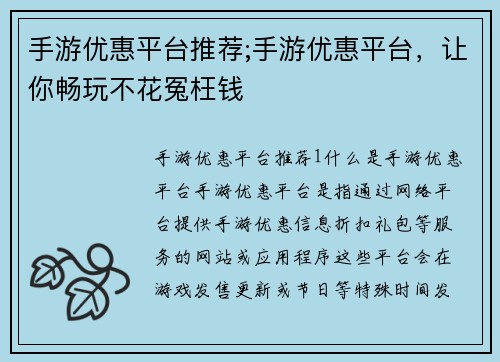 手游优惠平台推荐;手游优惠平台，让你畅玩不花冤枉钱

手游优惠平台推荐1什么是手游优惠平台手游优惠平台是指通过网络平台提供手游优惠信息折扣礼包等服务的网站或应用程序这些平台会在游戏发售更新或节日等特殊时间发